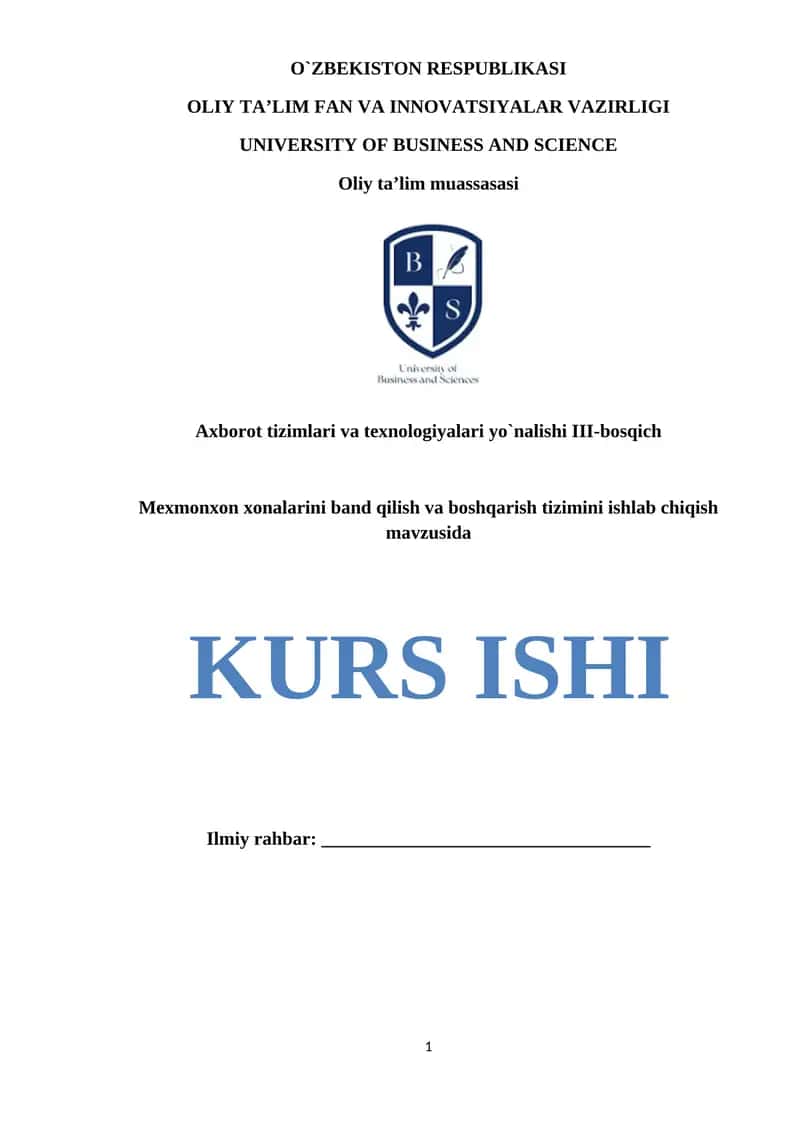 O`ZBEKISTON RESPUBLIKASI

OLIY TA’LIM FAN VA INNOVATSIYALAR VAZIRLIGI

UNIVERSITY OF BUSINESS AND SCIENCE

Oliy ta’lim muassasasi

B S

University of Business and Sciences

Axborot tizimlari va texnologiyalari yo`nalishi III-bosqich

Mexmonxon xonalarini band qilish va boshqarish tizimini ishlab chiqish mavzusida

KURS ISHI

Ilmiy rahbar: ___________________________________

1